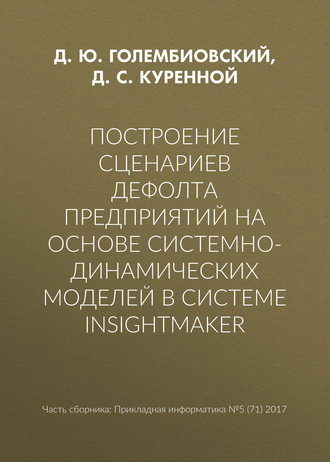 Д. Ю. ГОЛЕМБИОВСКИЙ, Д. С. КУРЕННОЙ

ПОСТРОЕНИЕ СЦЕНАРИЕВ ДЕФОЛТА ПРЕДПРИЯТИЙ НА ОСНОВЕ СИСТЕМНО-ДИНАМИЧЕСКИХ МОДЕЛЕЙ В СИСТЕМЕ INSIGHTMAKER

Часть сборника: Прикладная информатика №5 (71) 2017